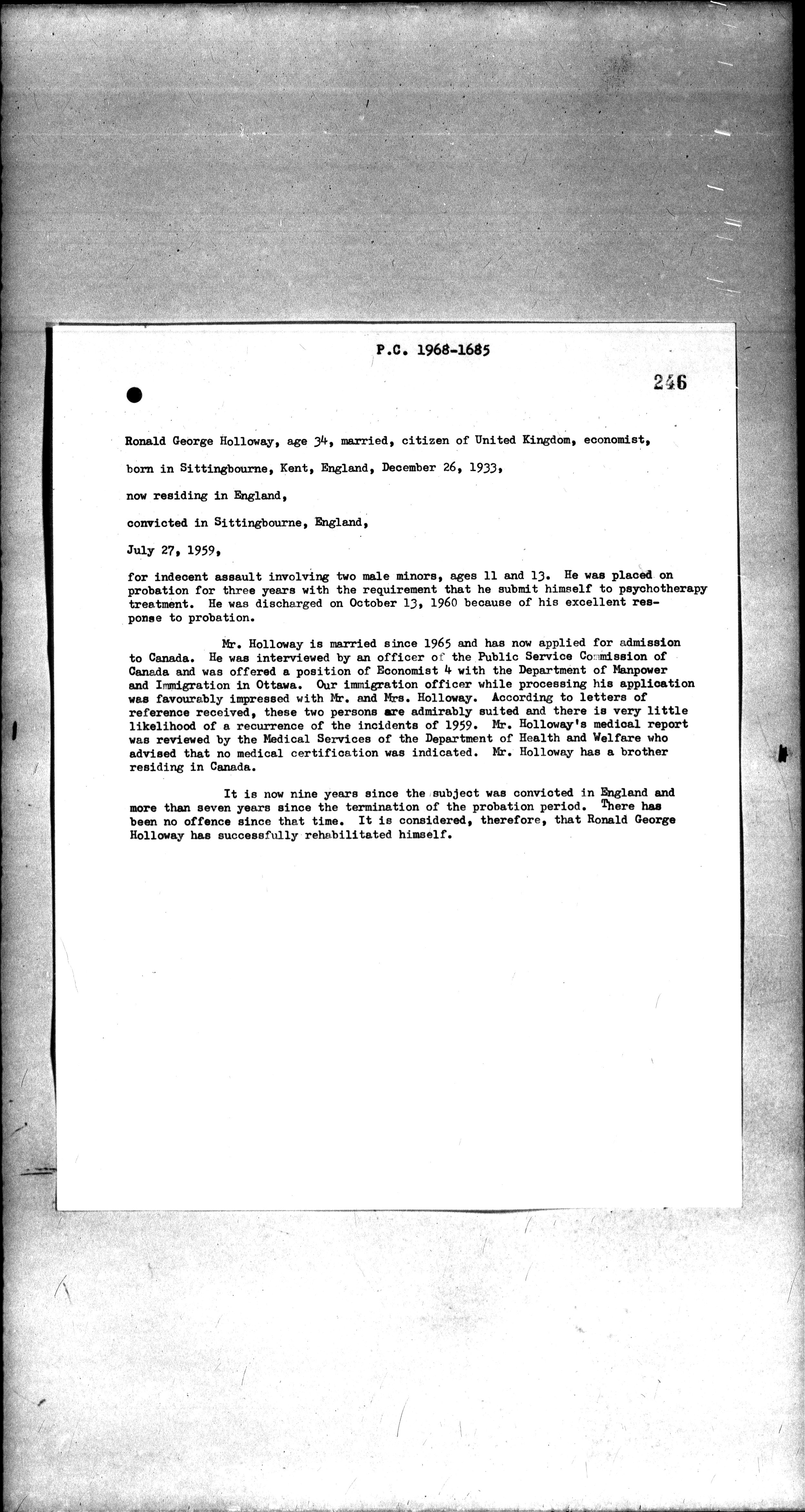 P.C. 1968-1685

246

Ronald George Holloway, age 34, married, citizen of United Kingdom, economist,

born in Sittingbourne, Kent, England, December 26, 1933,

now residing in England,

convicted in Sittingbourne, England,

July 27, 1959,

for indecent assault involving two male minors, ages 11 and 13. He was placed on probation for three years with the requirement that he submit himself to psychotherapy treatment. He was discharged on October 13, 1960 because of his excellent response to probation.

Mr. Holloway is married since 1965 and has now applied for admission to Canada. He was interviewed by an officer of the Public Service Commission of Canada and was offered a position of Economist 4 with the Department of Manpower and Immigration in Ottawa. Our immigration officer while processing his application was favourably impressed with Mr. and Mrs. Holloway. According to letters of reference received, these two persons are admirably suited and there is very little likelihood of a recurrence of the incidents of 1959. Mr. Holloway's medical report was reviewed by the Medical Services of the Department of Health and Welfare who advised that no medical certification was indicated. Mr. Holloway has a brother residing in Canada.

It is now nine years since the subject was convicted in England and more than seven years since the termination of the probation period. There has been no offence since that time. It is considered, therefore, that Ronald George Holloway has successfully rehabilitated himself.